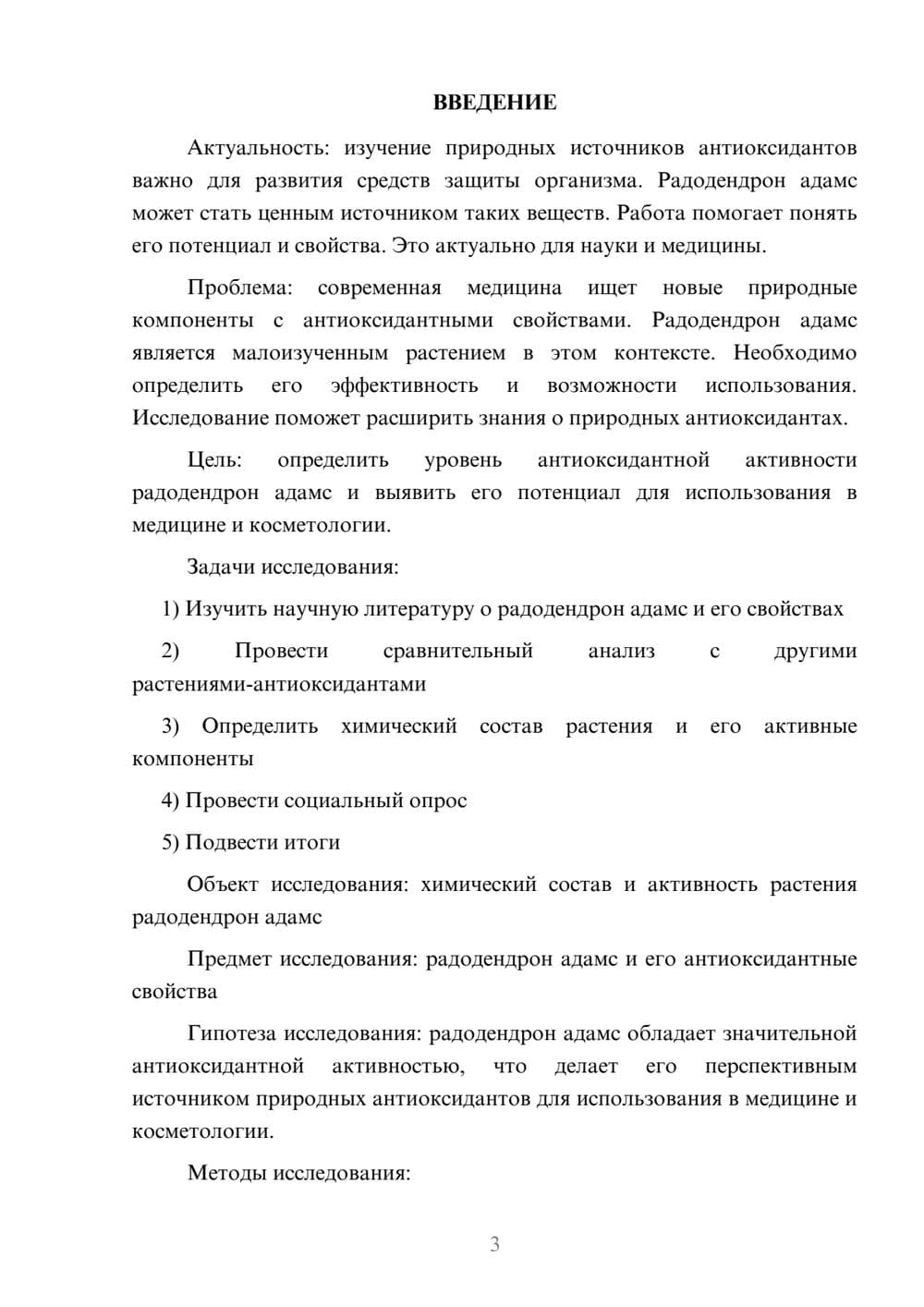 ВВЕДЕНИЕ

Актуальность: изучение природных источников антиоксидантов важно для развития средств защиты организма. Радодендрон адамс может стать ценным источником таких веществ. Работа помогает понять его потенциал и свойства. Это актуально для науки и медицины.

Проблема: современная медицина ищет новые природные компоненты с антиоксидантными свойствами. Радодендрон адамс является малоизученным растением в этом контексте. Необходимо определить его эффективность и возможности использования. Исследование поможет расширить знания о природных антиоксидантах.

Цель: определить уровень антиоксидантной активности радодендрон адамс и выявить его потенциал для использования в медицине и косметологии.

Задачи исследования:

1) Изучить научную литературу о радодендрон адамс и его свойствах

2) Провести сравнительный анализ с другими растениями-антиоксидантами

3) Определить химический состав растения и его активные компоненты

4) Провести социальный опрос

5) Подвести итоги

Объект исследования: химический состав и активность растения радодендрон адамс

Предмет исследования: радодендрон адамс и его антиоксидантные свойства

Гипотеза исследования: радодендрон адамс обладает значительной антиоксидантной активностью, что делает его перспективным источником природных антиоксидантов для использования в медицине и косметологии.

Методы исследования:

3